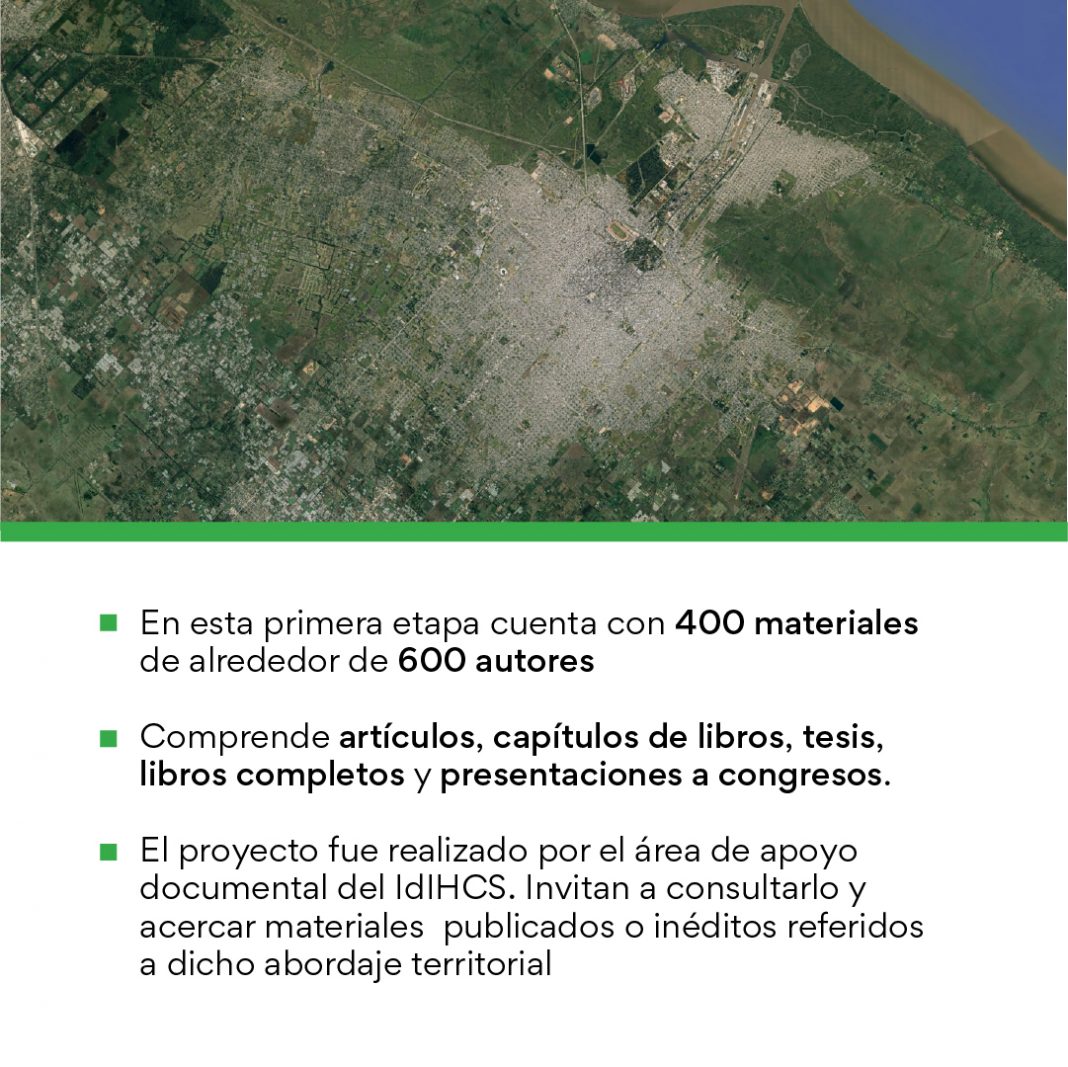 En esta primera etapa cuenta con 400 materiales de alrededor de 600 autores

Comprende artículos, capítulos de libros, tesis, libros completos y presentaciones a congresos.

El proyecto fue realizado por el área de apoyo documental del IdIHCS. Invitan a consultarlo y acercar materiales publicados o inéditos referidos a dicho abordaje territorial